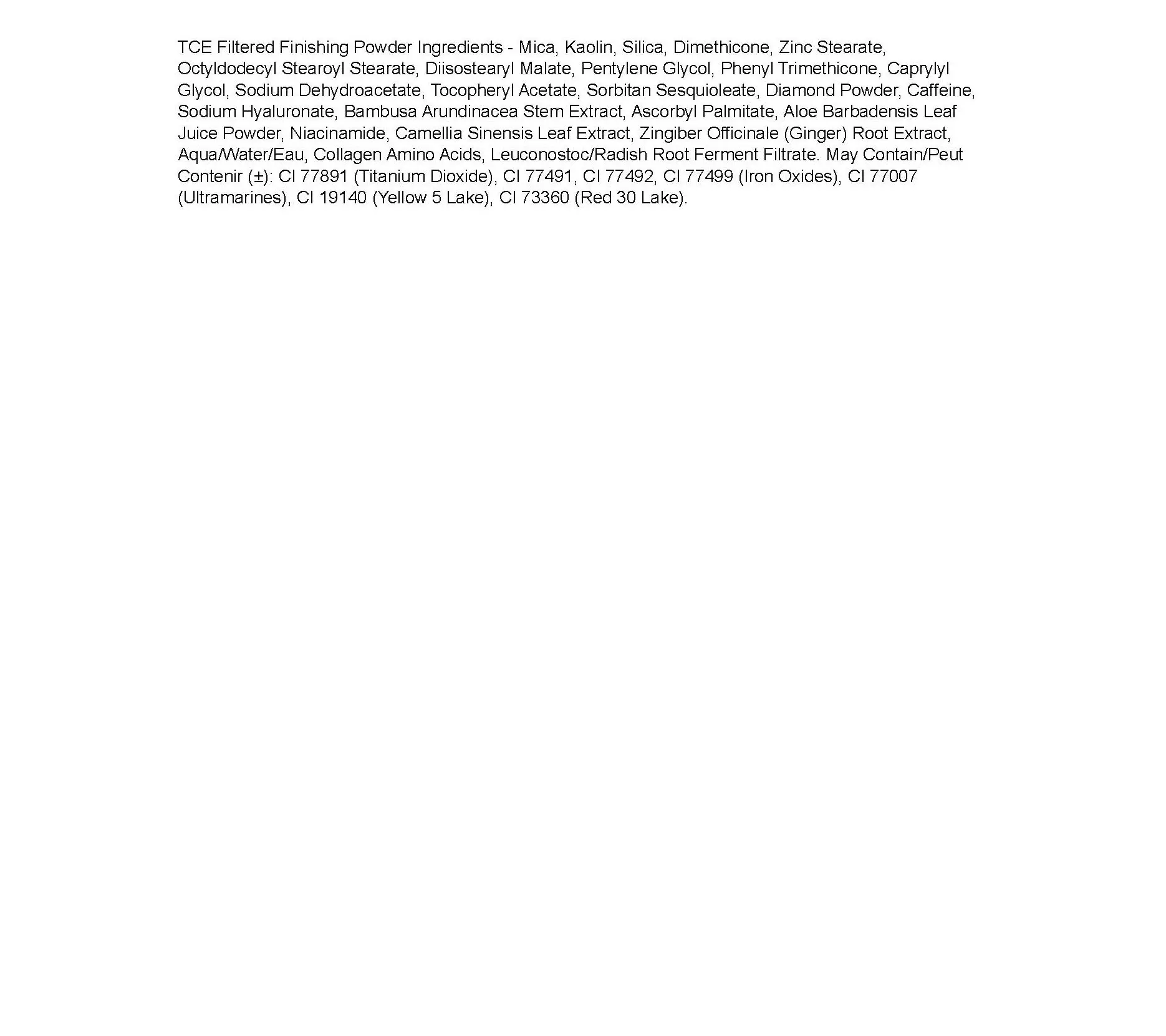 TCE Filtered Finishing Powder Ingredients - Mica, Kaolin, Silica, Dimethicone, Zinc Stearate, Octyldodecyl Stearoyl Stearate, Diisostearyl Malate, Pentylene Glycol, Phenyl Trimethicone, Caprylyl Glycol, Sodium Dehydroacetate, Tocopheryl Acetate, Sorbitan Sesquioleate, Diamond Powder, Caffeine, Sodium Hyaluronate, Bambusa Arundinacea Stem Extract, Ascorbyl Palmitate, Aloe Barbadensis Leaf Juice Powder, Niacinamide, Camellia Sinensis Leaf Extract, Zingiber Officinale (Ginger) Root Extract, Aqua/Water/Eau, Collagen Amino Acids, Leuconostoc/Radish Root Ferment Filtrate. May Contain/Peut Contenir (±): CI 77891 (Titanium Dioxide), CI 77491, CI 77492, CI 77499 (Iron Oxides), CI 77007 (Ultramarines), CI 19140 (Yellow 5 Lake), CI 73360 (Red 30 Lake).